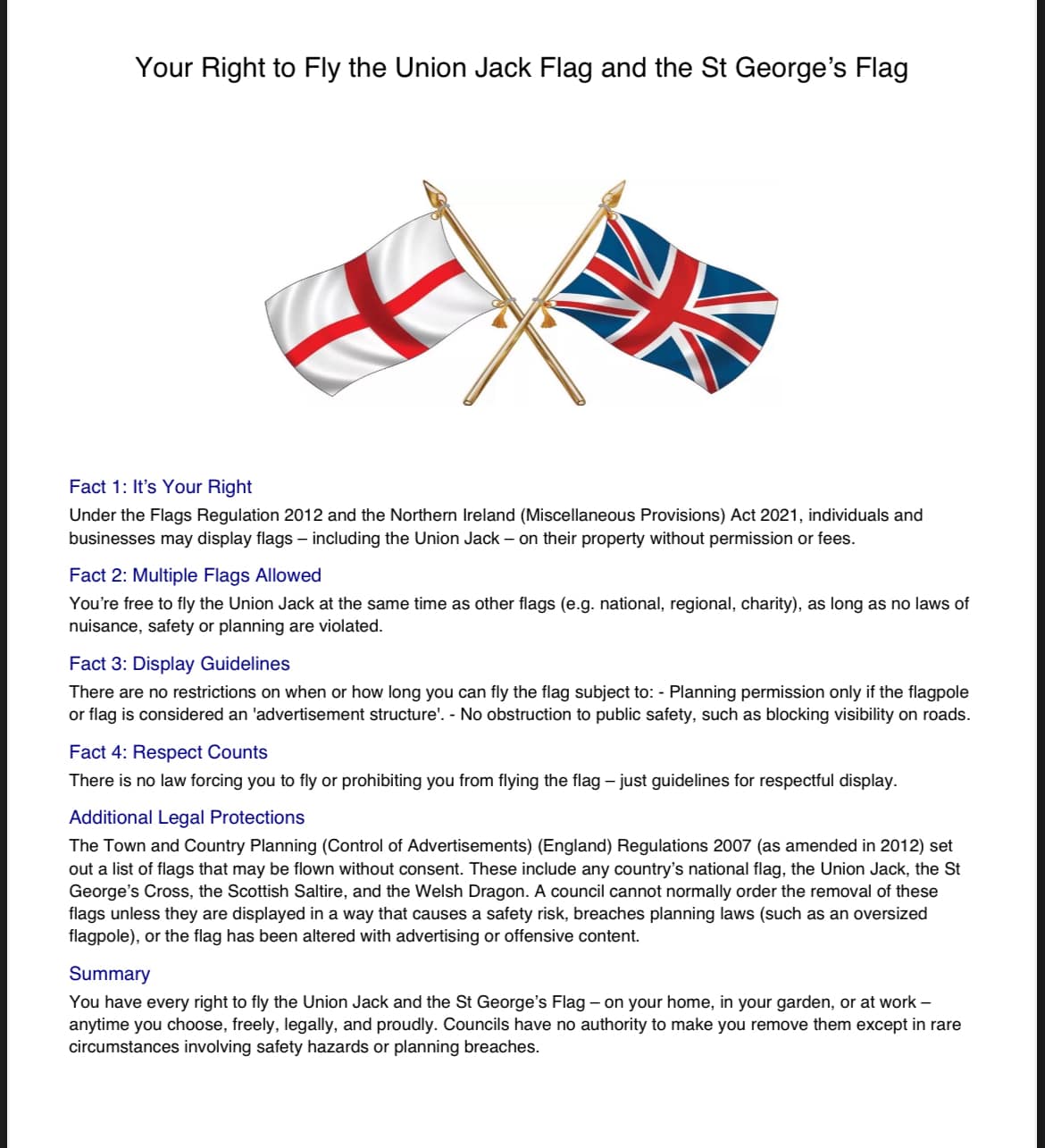 Your Right to Fly the Union Jack Flag and the St George's Flag

Fact 1: It's Your Right

Under the Flags Regulation 2012 and the Northern Ireland (Miscellaneous Provisions) Act 2021, individuals and businesses may display flags – including the Union Jack – on their property without permission or fees.

Fact 2: Multiple Flags Allowed

You're free to fly the Union Jack at the same time as other flags (e.g. national, regional, charity), as long as no laws of nuisance, safety or planning are violated.

Fact 3: Display Guidelines

There are no restrictions on when or how long you can fly the flag subject to: - Planning permission only if the flagpole or flag is considered an 'advertisement structure'. - No obstruction to public safety, such as blocking visibility on roads.

Fact 4: Respect Counts

There is no law forcing you to fly or prohibiting you from flying the flag – just guidelines for respectful display.

Additional Legal Protections

The Town and Country Planning (Control of Advertisements) (England) Regulations 2007 (as amended in 2012) set out a list of flags that may be flown without consent. These include any country's national flag, the Union Jack, the St George's Cross, the Scottish Saltire, and the Welsh Dragon. A council cannot normally order the removal of these flags unless they are displayed in a way that causes a safety risk, breaches planning laws (such as an oversized flagpole), or the flag has been altered with advertising or offensive content.

Summary

You have every right to fly the Union Jack and the St George's Flag – on your home, in your garden, or at work – anytime you choose, freely, legally, and proudly. Councils have no authority to make you remove them except in rare circumstances involving safety hazards or planning breaches.